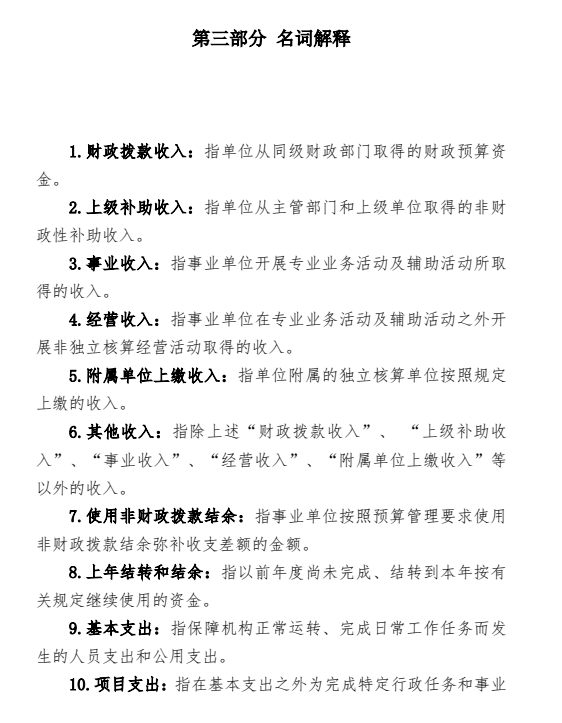 第三部分 名词解释

1.财政拨款收入：指单位从同级财政部门取得的财政预算资金。

2.上级补助收入：指单位从主管部门和上级单位取得的非财政性补助收入。

3.事业收入：指事业单位开展专业业务活动及辅助活动所取得的收入。

4.经营收入：指事业单位在专业业务活动及辅助活动之外开展非独立核算经营活动取得的收入。

5.附属单位上缴收入：指单位附属的独立核算单位按照规定上缴的收入。

6.其他收入：指除上述“财政拨款收入”、“上级补助收入”、“事业收入”、“经营收入”、“附属单位上缴收入”等以外的收入。

7.使用非财政拨款结余：指事业单位按照预算管理要求使用非财政拨款结余弥补收支差额的金额。

8.上年结转和结余：指以前年度尚未完成、结转到本年按有关规定继续使用的资金。

9.基本支出：指保障机构正常运转、完成日常工作任务而发生的人员支出和公用支出。

10.项目支出：指在基本支出之外为完成特定行政任务和事业